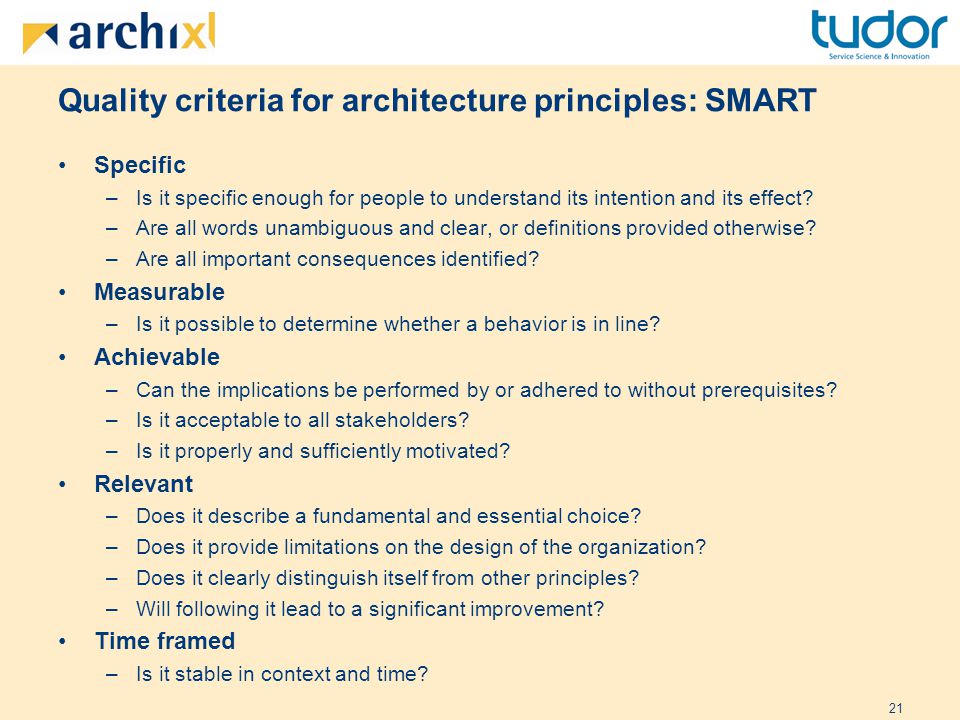 archixl

tudor
Service Science & Innovation

Quality criteria for architecture principles: SMART

• Specific
– Is it specific enough for people to understand its intention and its effect?
– Are all words unambiguous and clear, or definitions provided otherwise?
– Are all important consequences identified?
• Measurable
– Is it possible to determine whether a behavior is in line?
• Achievable
– Can the implications be performed by or adhered to without prerequisites?
– Is it acceptable to all stakeholders?
– Is it properly and sufficiently motivated?
• Relevant
– Does it describe a fundamental and essential choice?
– Does it provide limitations on the design of the organization?
– Does it clearly distinguish itself from other principles?
– Will following it lead to a significant improvement?
• Time framed
– Is it stable in context and time?

21